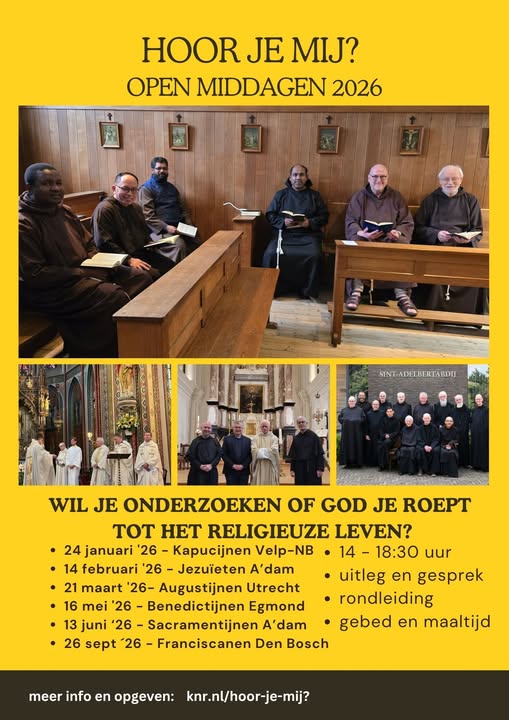 HOOR JE MIJ?
OPEN MIDDAGEN 2026

SINT-ADELBERTABDIJ

WIL JE ONDERZOEKEN OF GOD JE ROEPT TOT HET RELIGIEUZE LEVEN?

• 24 januari '26 - Kapucijnen Velp-NB
• 14 februari '26 - Jezuïeten A'dam
• 21 maart '26- Augustijnen Utrecht
• 16 mei '26 - Benedictijnen Egmond
• 13 juni '26 - Sacramentijnen A'dam
• 26 sept ´26 - Franciscanen Den Bosch

• 14 - 18:30 uur
• uitleg en gesprek
• rondleiding
• gebed en maaltijd

meer info en opgeven: knr.nl/hoor-je-mij?